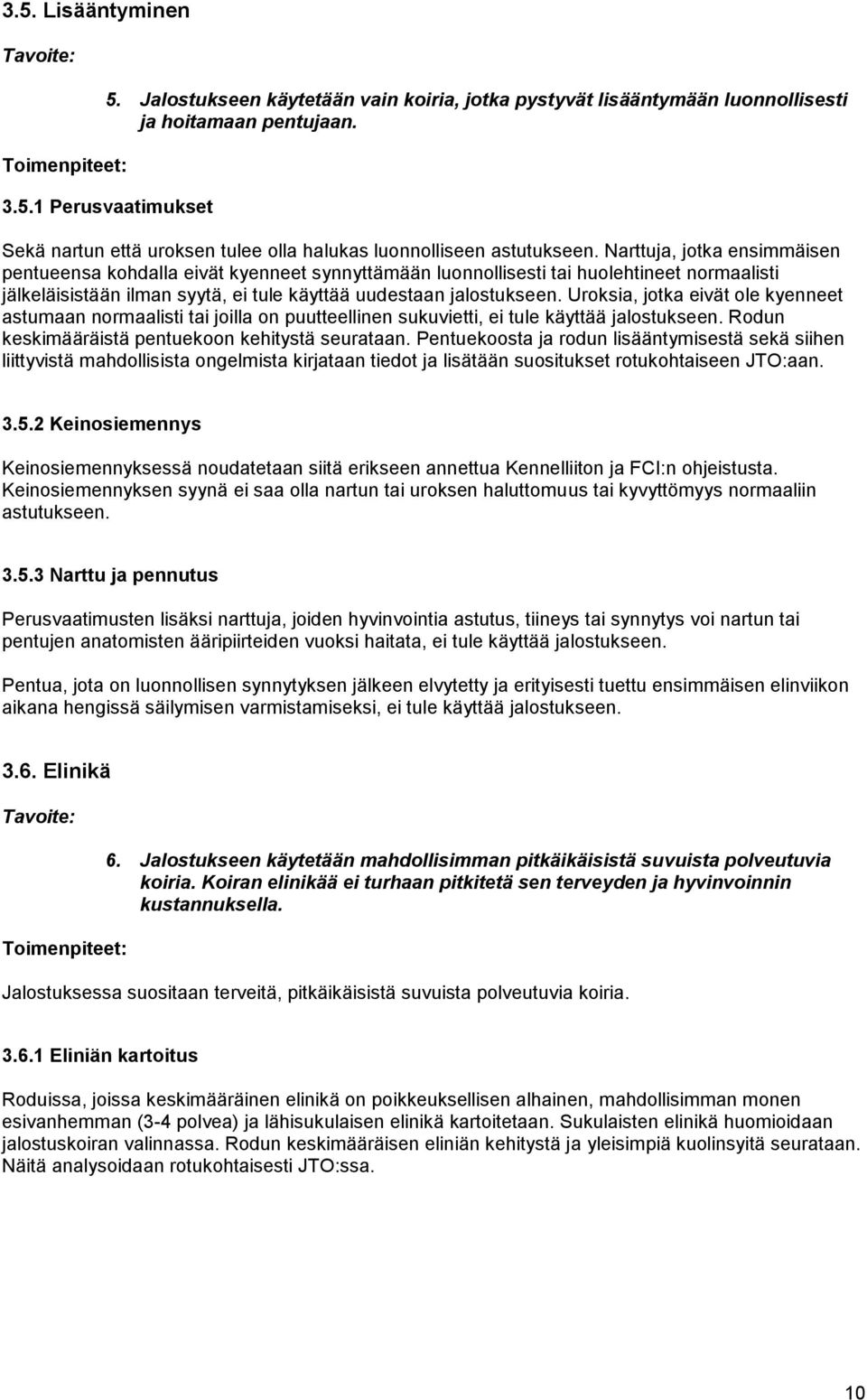 3.5. Lisääntyminen

Tavoite:

5. Jalostukseen käytetään vain koiria, jotka pystyvät lisääntymään luonnollisesti ja hoitamaan pentujaan.

Toimenpiteet:

3.5.1 Perusvaatimukset

Sekä nartun että uroksen tulee olla halukas luonnolliseen astutukseen. Narttuja, jotka ensimmäisen pentueensa kohdalla eivät kyenneet synnyttämään luonnollisesti tai huolehtineet normaalisti jälkeläisistään ilman syytä, ei tule käyttää uudestaan jalostukseen. Uroksia, jotka eivät ole kyenneet astumaan normaalisti tai joilla on puutteellinen sukuvietti, ei tule käyttää jalostukseen. Rodun keskimääräistä pentuekoon kehitystä seurataan. Pentuekoosta ja rodun lisääntymisestä sekä siihen liittyvistä mahdollisista ongelmista kirjataan tiedot ja lisätään suositukset rotukohtaiseen JTO:aan.

3.5.2 Keinosiemennys

Keinosiemennyksessä noudatetaan siitä erikseen annettua Kennelliiton ja FCI:n ohjeistusta. Keinosiemennyksen syynä ei saa olla nartun tai uroksen haluttomuus tai kyvyttömyys normaaliin astutukseen.

3.5.3 Narttu ja pennutus

Perusvaatimusten lisäksi narttuja, joiden hyvinvointia astutus, tiineys tai synnytys voi nartun tai pentujen anatomisten ääripiirteiden vuoksi haitata, ei tule käyttää jalostukseen.

Pentua, jota on luonnollisen synnytyksen jälkeen elvytetty ja erityisesti tuettu ensimmäisen elinviikon aikana hengissä säilymisen varmistamiseksi, ei tule käyttää jalostukseen.

3.6. Elinikä

Tavoite:

6. Jalostukseen käytetään mahdollisimman pitkäikäisistä suvuista polveutuvia koiria. Koiran elinikää ei turhaan pitkitetä sen terveyden ja hyvinvoinnin kustannuksella.

Toimenpiteet:

Jalostuksessa suositaan terveitä, pitkäikäisistä suvuista polveutuvia koiria.

3.6.1 Eliniän kartoitus

Roduissa, joissa keskimääräinen elinikä on poikkeuksellisen alhainen, mahdollisimman monen esivanhemman (3-4 polvea) ja lähisukulaisen elinikä kartoitetaan. Sukulaisten elinikä huomioidaan jalostuskoiran valinnassa. Rodun keskimääräisen eliniän kehitystä ja yleisimpiä kuolinsyitä seurataan. Näitä analysoidaan rotukohtaisesti JTO:ssa.

10